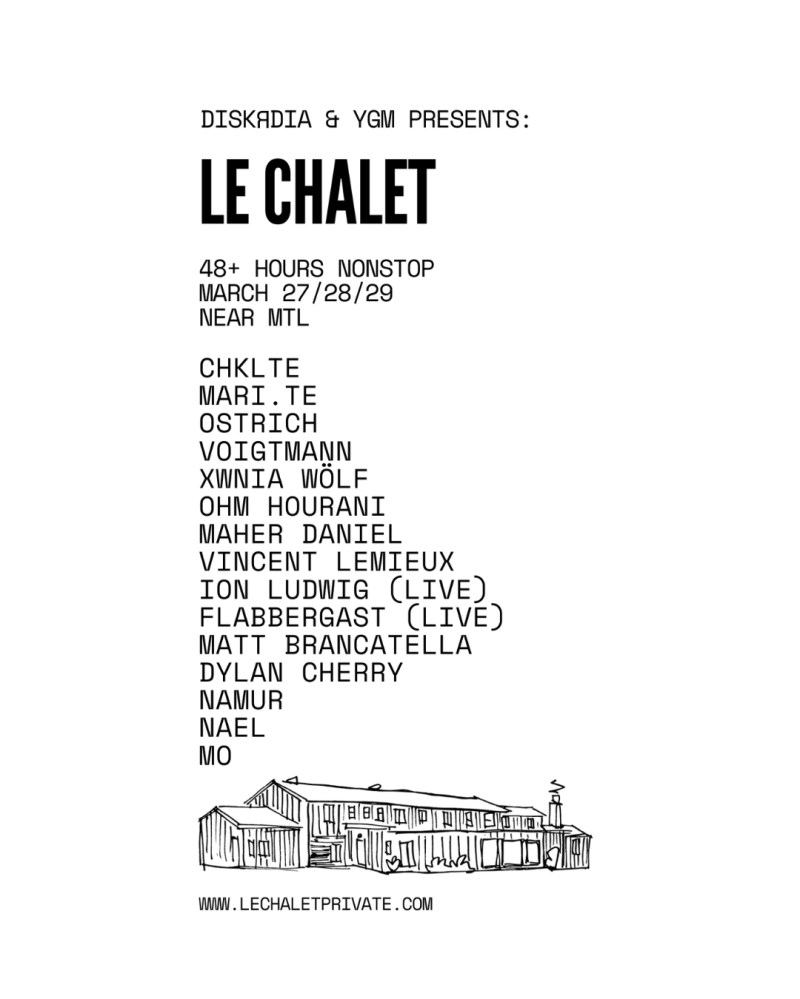 DISKADIA & YGM PRESENTS:

LE CHALET

48+ HOURS NONSTOP
MARCH 27/28/29
NEAR MTL

CHKLTE
MARI.TE
OSTRICH
VOIGTMANN
XWNIA WÖLF
OHM HOURANI
MAHER DANIEL
VINCENT LEMIEUX
ION LUDWIG (LIVE)
FLABBERGAST (LIVE)
MATT BRANCATELLA
DYLAN CHERRY
NAMUR
NAEL
MO

WWW.LECHALETPRIVATE.COM